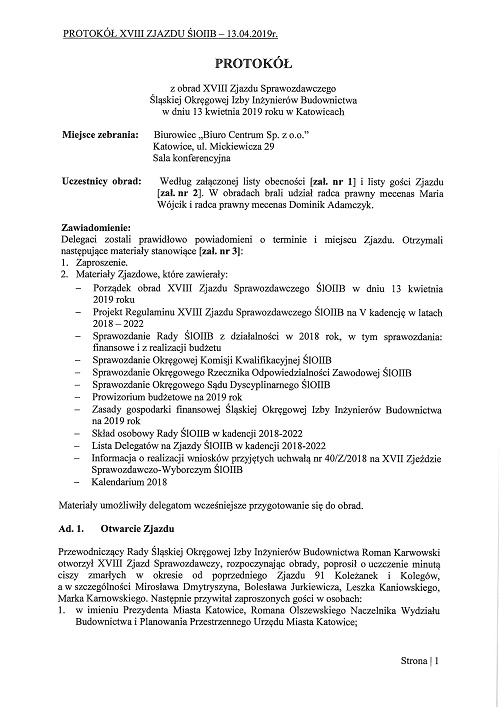 PROTOKÓŁ XVIII ZJAZDU ŚlOIIB – 13.04.2019r.

PROTOKÓŁ

z obrad XVIII Zjazdu Sprawozdawczego
Śląskiej Okręgowej Izby Inżynierów Budownictwa
w dniu 13 kwietnia 2019 roku w Katowicach

Miejsce zebrania: Biurowiec „Biuro Centrum Sp. z o.o."
Katowice, ul. Mickiewicza 29
Sala konferencyjna

Uczestnicy obrad: Według załączonej listy obecności [zał. nr 1] i listy gości Zjazdu [zał. nr 2]. W obradach brali udział radca prawny mecenas Maria Wójcik i radca prawny mecenas Dominik Adamczyk.

Zawiadomienie:
Delegaci zostali prawidłowo powiadomieni o terminie i miejscu Zjazdu. Otrzymali następujące materiały stanowiące [zał. nr 3]:
1. Zaproszenie.
2. Materiały Zjazdowe, które zawierały:
– Porządek obrad XVIII Zjazdu Sprawozdawczego ŚlOIIB w dniu 13 kwietnia 2019 roku
– Projekt Regulaminu XVIII Zjazdu Sprawozdawczego ŚlOIIB na V kadencję w latach 2018 – 2022
– Sprawozdanie Rady ŚlOIIB z działalności w 2018 rok, w tym sprawozdania: finansowe i z realizacji budżetu
– Sprawozdanie Okręgowej Komisji Kwalifikacyjnej ŚlOIIB
– Sprawozdanie Okręgowego Rzecznika Odpowiedzialności Zawodowej ŚlOIIB
– Sprawozdanie Okręgowego Sądu Dyscyplinarnego ŚlOIIB
– Prowizorium budżetowe na 2019 rok
– Zasady gospodarki finansowej Śląskiej Okręgowej Izby Inżynierów Budownictwa na 2019 rok
– Skład osobowy Rady ŚlOIIB w kadencji 2018-2022
– Lista Delegatów na Zjazdy ŚlOIIB w kadencji 2018-2022
– Informacja o realizacji wniosków przyjętych uchwałą nr 40/Z/2018 na XVII Zjeździe Sprawozdawczo-Wyborczym ŚlOIIB
– Kalendarium 2018

Materiały umożliwiły delegatom wcześniejsze przygotowanie się do obrad.

Ad. 1. Otwarcie Zjazdu

Przewodniczący Rady Śląskiej Okręgowej Izby Inżynierów Budownictwa Roman Karwowski otworzył XVIII Zjazd Sprawozdawczy, rozpoczynając obrady, poprosił o uczczenie minutą ciszy zmarłych w okresie od poprzedniego Zjazdu 91 Koleżanek i Kolegów, a w szczególności Mirosława Dmytryszyna, Bolesława Jurkiewicza, Leszka Kaniowskiego, Marka Karnowskiego. Następnie przywitał zaproszonych gości w osobach:
1. w imieniu Prezydenta Miasta Katowice, Romana Olszewskiego Naczelnika Wydziału Budownictwa i Planowania Przestrzennego Urzędu Miasta Katowice;

Strona | 1